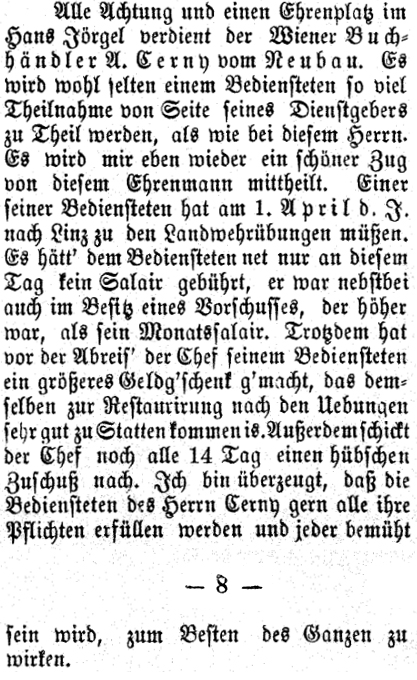 Alle Achtung und einen Ehrenplatz im Hans Jörgel verdient der Wiener Buchhändler A. Cerny vom Neubau. Es wird wohl selten einem Bediensteten so viel Theilnahme von Seite seines Dienstgebers zu Theil werden, als wie bei diesem Herrn. Es wird mir eben wieder ein schöner Zug von diesem Ehrenmann mittheilt. Einer seiner Bediensteten hat am 1. April d. J. nach Linz zu den Landwehrübungen müßen. Es hätt' dem Bediensteten net nur an diesem Tag kein Salair gebührt, er war nebstbei auch im Besitz eines Vorschusses, der höher war, als sein Monatssalair. Trotzdem hat vor der Abreis' der Chef seinem Bediensteten ein größeres Geldg'schenk g'macht, das demselben zur Restaurirung nach den Uebungen sehr gut zu Statten kommen is. Außerdem schickt der Chef noch alle 14 Tag einen hübschen Zuschuß nach. Ich bin überzeugt, daß die Bediensteten des Herrn Cerny gern alle ihre Pflichten erfüllen werden und jeder bemüht

— 8 —

sein wird, zum Besten des Ganzen zu wirken.